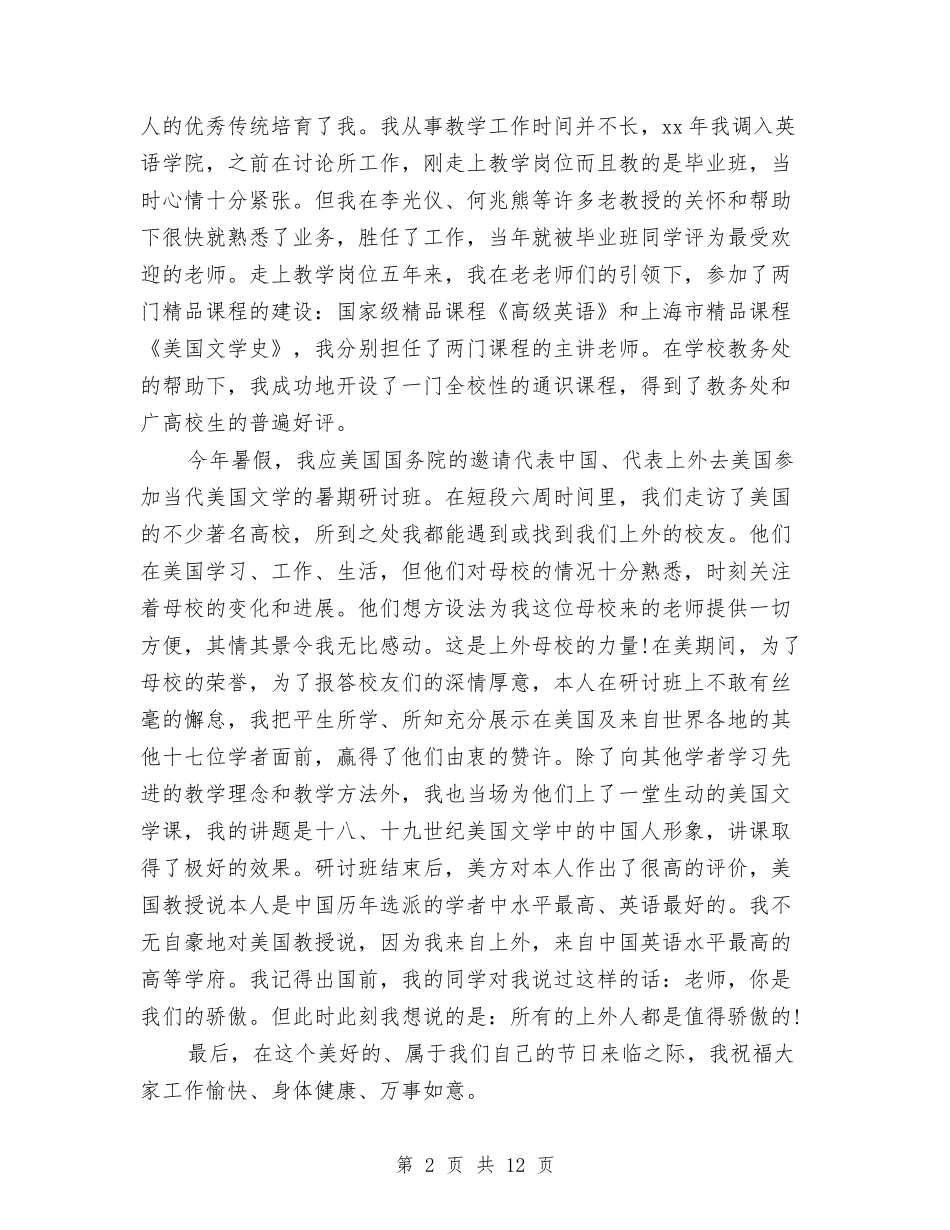 人的优秀传统培育了我。我从事教学工作时间并不长，xx 年我调入英语学院，之前在讨论所工作，刚走上教学岗位而且教的是毕业班，当时心情十分紧张。但我在李光仪、何兆熊等许多老教授的关怀和帮助下很快就熟悉了业务，胜任了工作，当年就被毕业班同学评为最受欢迎的老师。走上教学岗位五年来，我在老老师们的引领下，参加了两门精品课程的建设：国家级精品课程《高级英语》和上海市精品课程《美国文学史》，我分别担任了两门课程的主讲老师。在学校教务处的帮助下，我成功地开设了一门全校性的通识课程，得到了教务处和广高校生的普遍好评。

今年暑假，我应美国国务院的邀请代表中国、代表上外去美国参加当代美国文学的暑期研讨班。在短段六周时间里，我们走访了美国的不少著名高校，所到之处我都能遇到或找到我们上外的校友。他们在美国学习、工作、生活，但他们对母校的情况十分熟悉，时刻关注着母校的变化和进展。他们想方设法为我这位母校来的老师提供一切方便，其情其景令我无比感动。这是上外母校的力量！在美期间，为了母校的荣誉，为了报答校友们的深情厚意，本人在研讨班上不敢有丝毫的懈怠，我把平生所学、所知充分展示在美国及来自世界各地的其他十七位学者面前，赢得了他们由衷的赞许。除了向其他学者学习先进的教学理念和教学方法外，我也当场为他们上了一堂生动的美国文学课，我的讲题是十八、十九世纪美国文学中的中国人形象，讲课取得了极好的效果。研讨班结束后，美方对本人作出了很高的评价，美国教授说本人是中国历年选派的学者中水平最高、英语最好的。我不无自豪地对美国教授说，因为我来自上外，来自中国英语水平最高的高等学府。我记得出国前，我的同学对我说过这样的话：老师，你是我们的骄傲。但此时此刻我想说的是：所有的上外人都是值得骄傲的！

最后，在这个美好的、属于我们自己的节日来临之际，我祝福大家工作愉快、身体健康、万事如意。

第 2 页 共 12 页